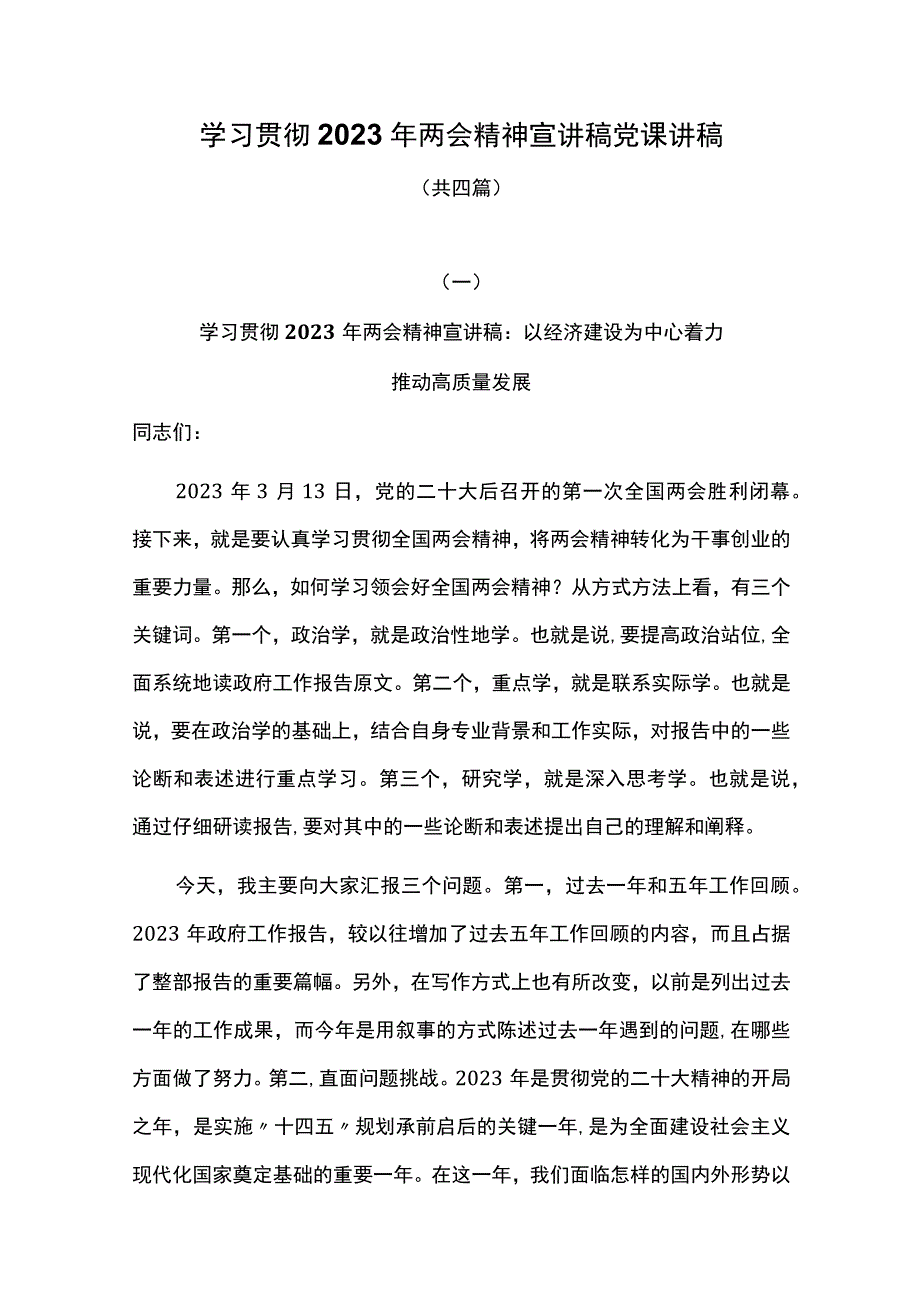 学习贯彻2023年两会精神宣讲稿党课讲稿

（共四篇）

（一）

学习贯彻2023年两会精神宣讲稿：以经济建设为中心着力推动高质量发展

同志们：

2023年3月13日，党的二十大后召开的第一次全国两会胜利闭幕。接下来，就是要认真学习贯彻全国两会精神，将两会精神转化为干事创业的重要力量。那么，如何学习领会好全国两会精神？从方式方法上看，有三个关键词。第一个，政治学，就是政治性地学。也就是说，要提高政治站位，全面系统地读政府工作报告原文。第二个，重点学，就是联系实际学。也就是说，要在政治学的基础上，结合自身专业背景和工作实际，对报告中的一些论断和表述进行重点学习。第三个，研究学，就是深入思考学。也就是说，通过仔细研读报告，要对其中的一些论断和表述提出自己的理解和阐释。

今天，我主要向大家汇报三个问题。第一，过去一年和五年工作回顾。2023年政府工作报告，较以往增加了过去五年工作回顾的内容，而且占据了整部报告的重要篇幅。另外，在写作方式上也有所改变，以前是列出过去一年的工作成果，而今年是用叙事的方式陈述过去一年遇到的问题，在哪些方面做了努力。第二，直面问题挑战。2023年是贯彻党的二十大精神的开局之年，是实施〃十四五〃规划承前启后的关键一年，是为全面建设社会主义现代化国家奠定基础的重要一年。在这一年，我们面临怎样的国内外形势以